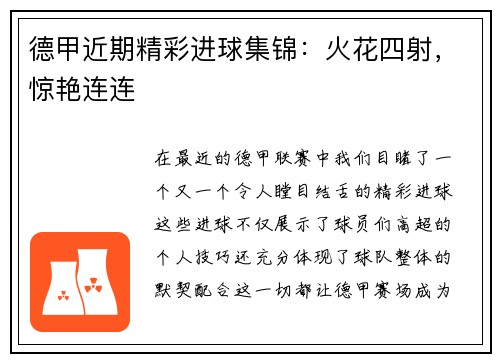 德甲近期精彩进球集锦：火花四射，惊艳连连

在最近的德甲联赛中我们目睹了一个又一个令人瞠目结舌的精彩进球这些进球不仅展示了球员们高超的个人技巧还充分体现了球队整体的默契配合这一切都让德甲赛场成为